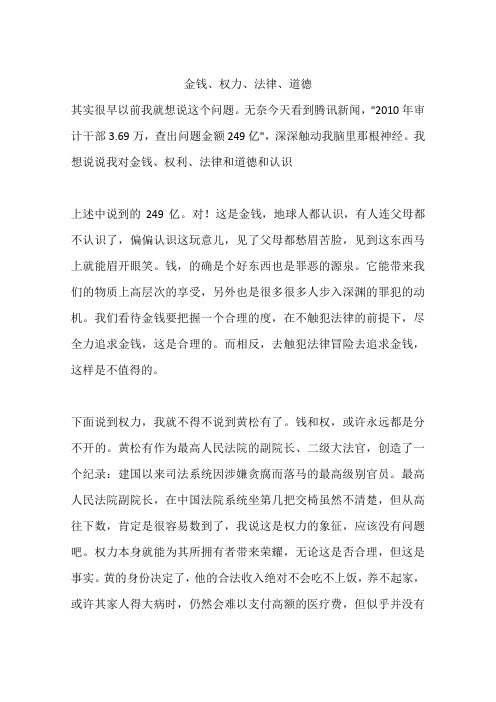 金钱、权力、法律、道德

其实很早以前我就想说这个问题。无奈今天看到腾讯新闻，"2010 年审计干部 3.69 万，查出问题金额 249 亿"，深深触动我脑里那根神经。我想说说我对金钱、权利、法律和道德和认识

上述中说到的 249 亿。对！这是金钱，地球人都认识，有人连父母都不认识了，偏偏认识这玩意儿，见了父母都愁眉苦脸，见到这东西马上就能眉开眼笑。钱，的确是个好东西也是罪恶的源泉。它能带来我们的物质上高层次的享受，另外也是很多很多人步入深渊的罪犯的动机。我们看待金钱要把握一个合理的度，在不触犯法律的前提下，尽全力追求金钱，这是合理的。而相反，去触犯法律冒险去追求金钱，这样是不值得的。

下面说到权力，我就不得不说到黄松有了。钱和权，或许永远都是分不开的。黄松有作为最高人民法院的副院长、二级大法官，创造了一个纪录：建国以来司法系统因涉嫌贪腐而落马的最高级别官员。最高人民法院副院长，在中国法院系统坐第几把交椅虽然不清楚，但从高往下数，肯定是很容易数到了，我说这是权力的象征，应该没有问题吧。权力本身就能为其所拥有者带来荣耀，无论这是否合理，但这是事实。黄的身份决定了，他的合法收入绝对不会吃不上饭，养不起家，或许其家人得大病时，仍然会难以支付高额的医疗费，但似乎并没有